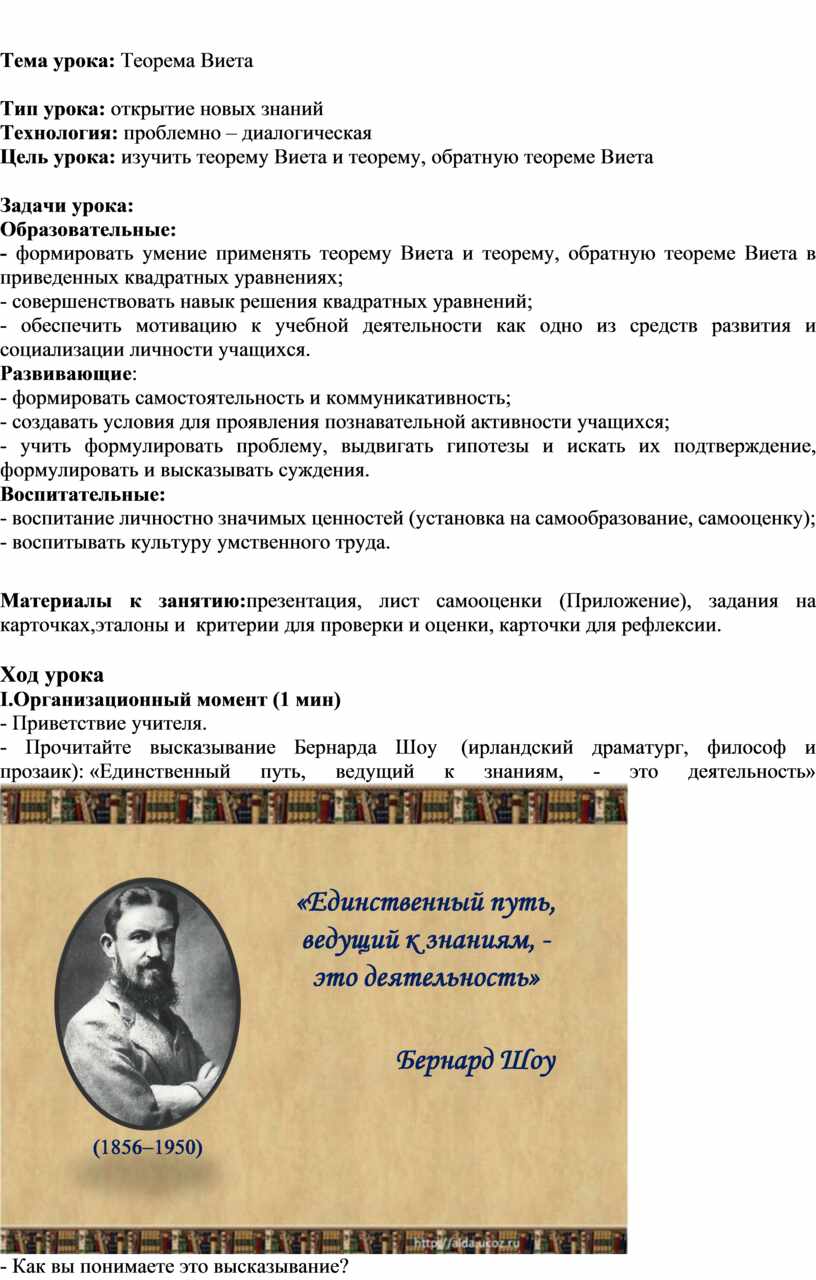 Тема урока: Теорема Виета

Тип урока: открытие новых знаний
Технология: проблемно – диалогическая
Цель урока: изучить теорему Виета и теорему, обратную теореме Виета

Задачи урока:
Образовательные:
- формировать умение применять теорему Виета и теорему, обратную теореме Виета в приведенных квадратных уравнениях;
- совершенствовать навык решения квадратных уравнений;
- обеспечить мотивацию к учебной деятельности как одно из средств развития и социализации личности учащихся.
Развивающие:
- формировать самостоятельность и коммуникативность;
- создавать условия для проявления познавательной активности учащихся;
- учить формулировать проблему, выдвигать гипотезы и искать их подтверждение, формулировать и высказывать суждения.
Воспитательные:
- воспитание личностно значимых ценностей (установка на самообразование, самооценку);
- воспитывать культуру умственного труда.

Материалы к занятию:презентация, лист самооценки (Приложение), задания на карточках,эталоны и критерии для проверки и оценки, карточки для рефлексии.

Ход урока
I.Организационный момент (1 мин)
- Приветствие учителя.
- Прочитайте высказывание Бернарда Шоу (ирландский драматург, философ и прозаик): «Единственный путь, ведущий к знаниям, - это деятельность»

«Единственный путь, ведущий к знаниям, - это деятельность»

Бернард Шоу

(1856–1950)

http://aida.ucoz.ru

- Как вы понимаете это высказывание?